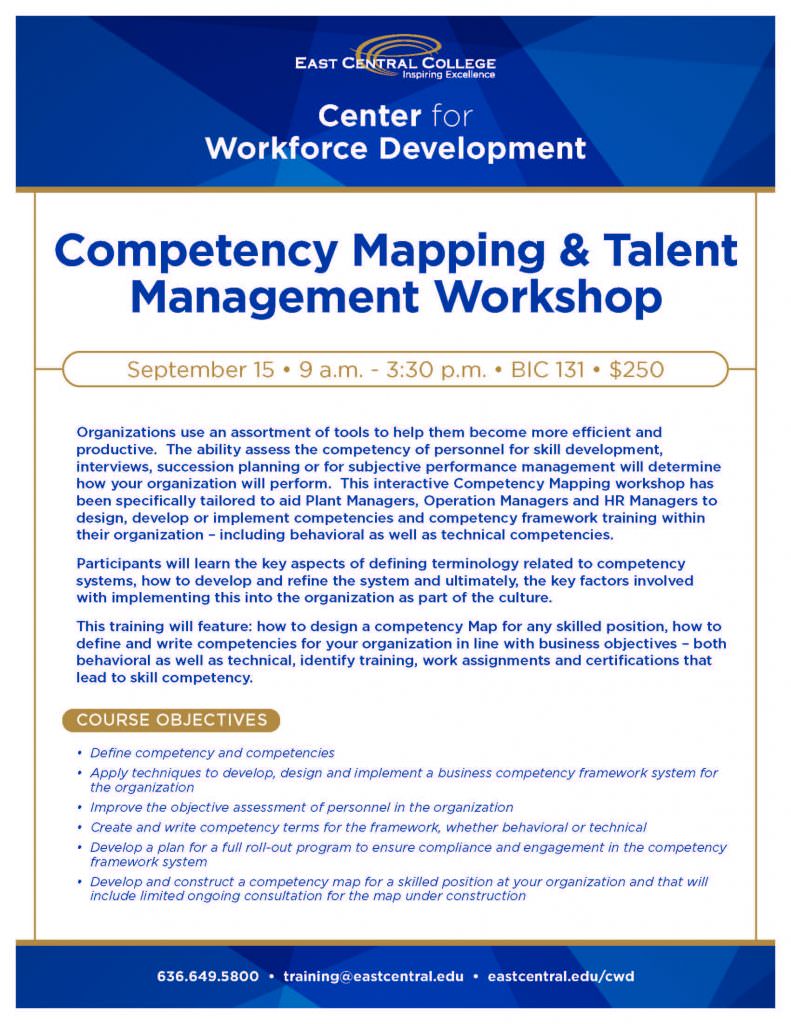 EAST CENTRAL COLLEGE
Inspiring Excellence

Center for
Workforce Development

Competency Mapping & Talent Management Workshop

September 15 • 9 a.m. - 3:30 p.m. • BIC 131 • $250

Organizations use an assortment of tools to help them become more efficient and productive. The ability assess the competency of personnel for skill development, interviews, succession planning or for subjective performance management will determine how your organization will perform. This interactive Competency Mapping workshop has been specifically tailored to aid Plant Managers, Operation Managers and HR Managers to design, develop or implement competencies and competency framework training within their organization – including behavioral as well as technical competencies.

Participants will learn the key aspects of defining terminology related to competency systems, how to develop and refine the system and ultimately, the key factors involved with implementing this into the organization as part of the culture.

This training will feature: how to design a competency Map for any skilled position, how to define and write competencies for your organization in line with business objectives – both behavioral as well as technical, identify training, work assignments and certifications that lead to skill competency.

COURSE OBJECTIVES

• Define competency and competencies
• Apply techniques to develop, design and implement a business competency framework system for the organization
• Improve the objective assessment of personnel in the organization
• Create and write competency terms for the framework, whether behavioral or technical
• Develop a plan for a full roll-out program to ensure compliance and engagement in the competency framework system
• Develop and construct a competency map for a skilled position at your organization and that will include limited ongoing consultation for the map under construction

636.649.5800 • training@eastcentral.edu • eastcentral.edu/cwd